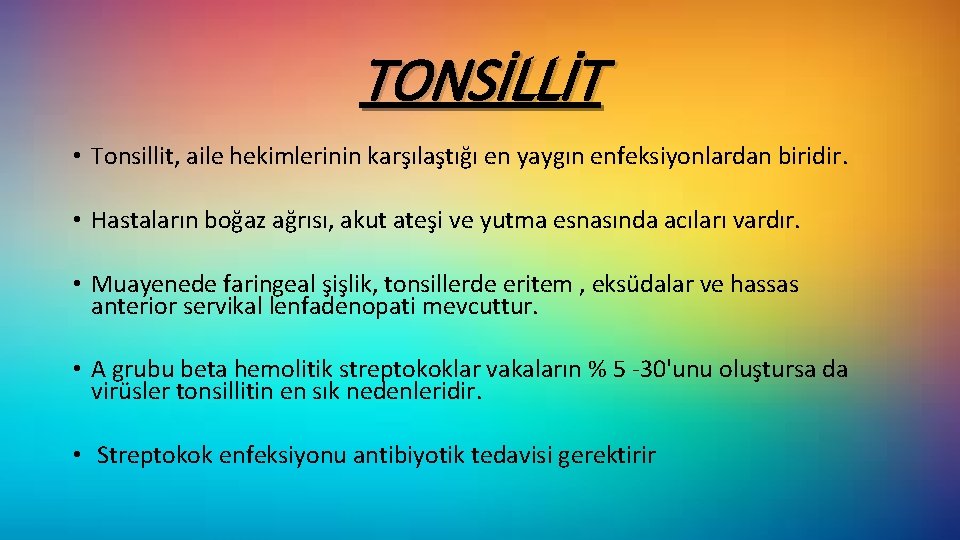 TONSİLLİT

• Tonsillit, aile hekimlerinin karşılaştığı en yaygın enfeksiyonlardan biridir.

• Hastaların boğaz ağrısı, akut ateşi ve yutma esnasında acıları vardır.

• Muayenede faringeal şişlik, tonsillerde eritem , eksüdalar ve hassas anterior servikal lenfadenopati mevcuttur.

• A grubu beta hemolitik streptokoklar vakaların % 5 -30'unu oluştursa da virüsler tonsillitin en sık nedenleridir.

• Streptokok enfeksiyonu antibiyotik tedavisi gerektirir